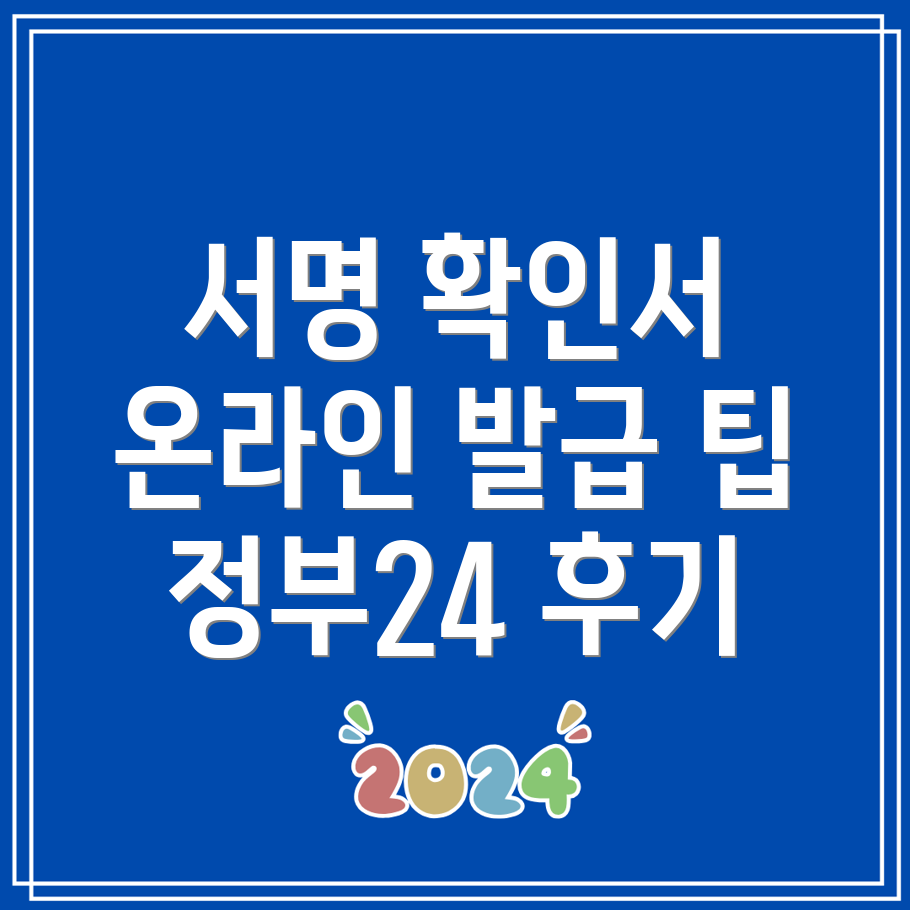 서명 확인서
온라인 발급 팁
정부24 후기

2024